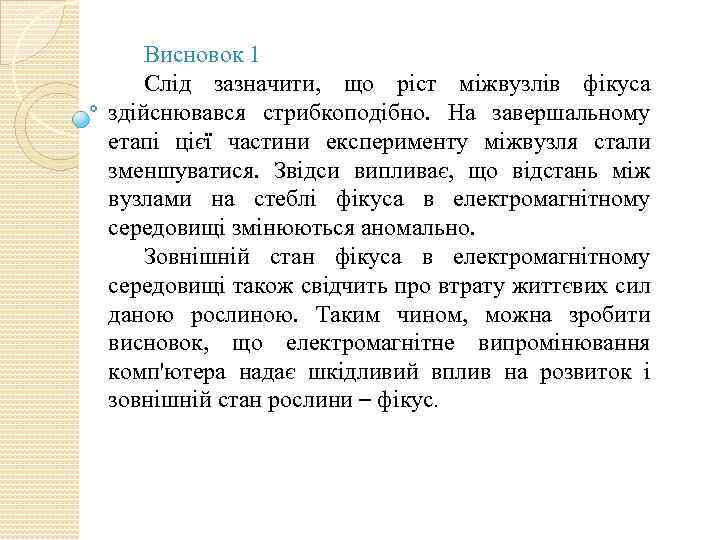 Висновок 1

Слід зазначити, що ріст міжвузлів фікуса здійснювався стрибкоподібно. На завершальному етапі цієї частини експерименту міжвузля стали зменшуватися. Звідси випливає, що відстань між вузлами на стеблі фікуса в електромагнітному середовищі змінюються аномально.

Зовнішній стан фікуса в електромагнітному середовищі також свідчить про втрату життєвих сил даною рослиною. Таким чином, можна зробити висновок, що електромагнітне випромінювання комп'ютера надає шкідливий вплив на розвиток і зовнішній стан рослини – фікус.